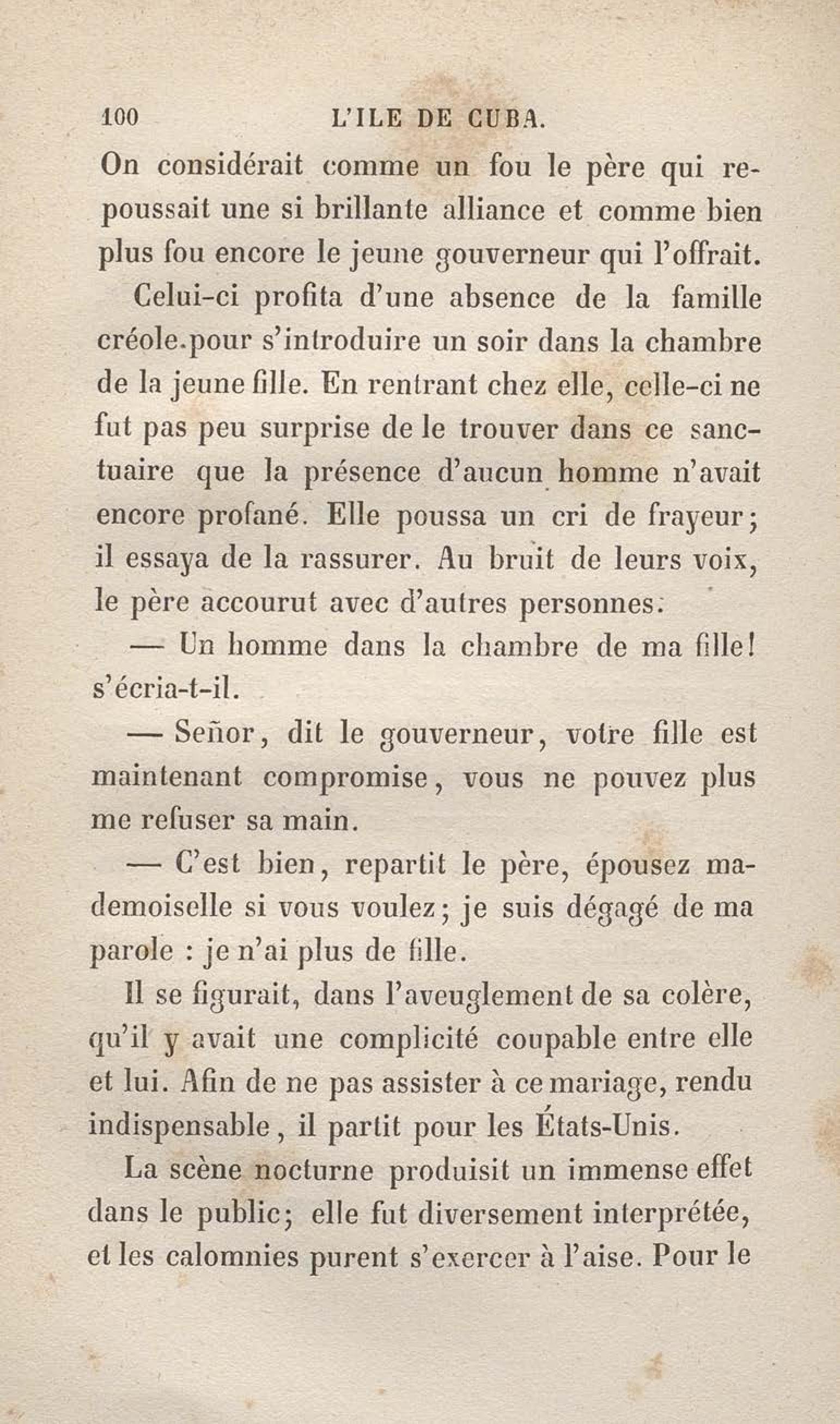 100 L'ILE DE CUBA.

On considérait comme un fou le père qui repoussait une si brillante alliance et comme bien plus fou encore le jeune gouverneur qui l'offrait.

Celui-ci profita d'une absence de la famille créole.pour s'introduire un soir dans la chambre de la jeune fille. En rentrant chez elle, celle-ci ne fut pas peu surprise de le trouver dans ce sanctuaire que la présence d'aucun homme n'avait encore profané. Elle poussa un cri de frayeur; il essaya de la rassurer. Au bruit de leurs voix, le père accourut avec d'autres personnes.

— Un homme dans la chambre de ma fille! s'écria-t-il.

— Señor, dit le gouverneur, votre fille est maintenant compromise, vous ne pouvez plus me refuser sa main.

— C'est bien, repartit le père, épousez mademoiselle si vous voulez; je suis dégagé de ma parole : je n'ai plus de fille.

Il se figurait, dans l'aveuglement de sa colère, qu'il y avait une complicité coupable entre elle et lui. Afin de ne pas assister à ce mariage, rendu indispensable, il partit pour les États-Unis.

La scène nocturne produisit un immense effet dans le public; elle fut diversement interprétée, et les calomnies purent s'exercer à l'aise. Pour le